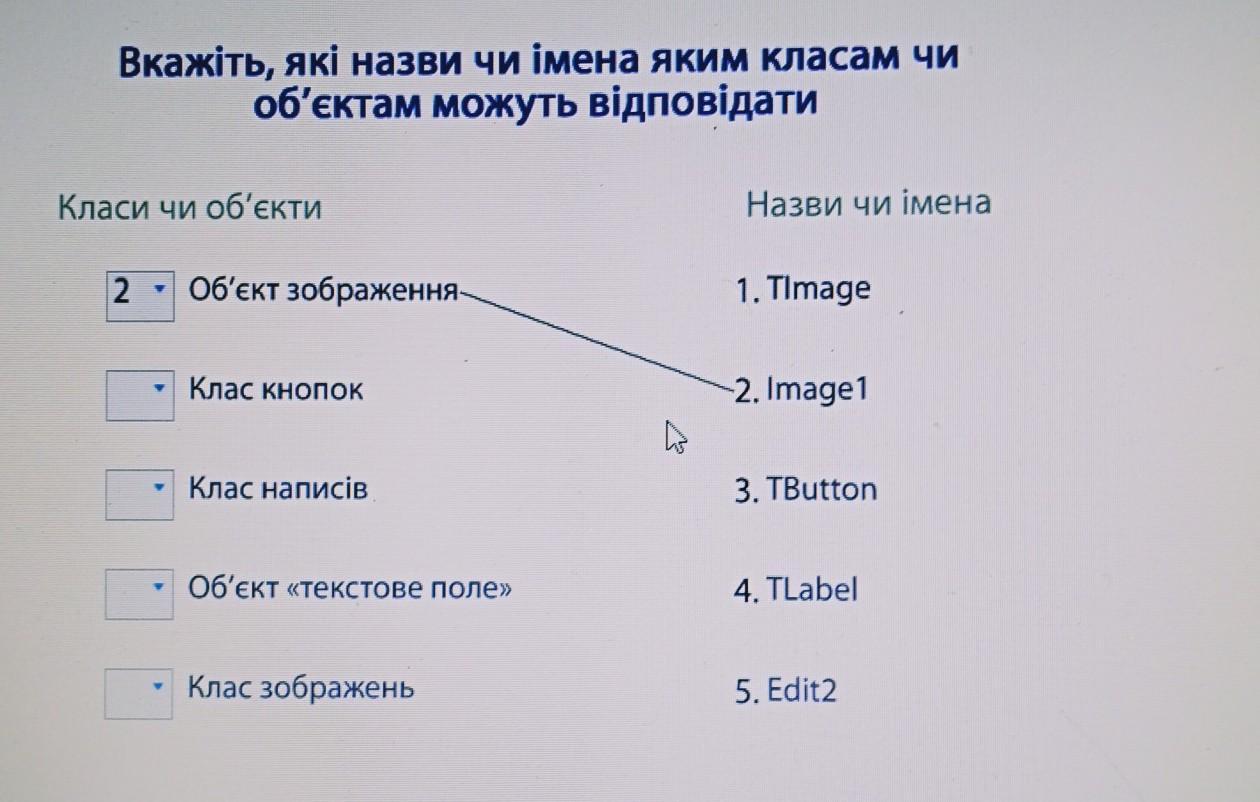 Вкажіть, які назви чи імена яким класам чи об'єктам можуть відповідати

Класи чи об'єкти

2 Об'єкт зображення

Клас кнопок

Клас написів

Об'єкт «текстове поле»

Клас зображень

Назви чи імена

1. TImage

2. Image1

3. TButton

4. TLabel

5. Edit2